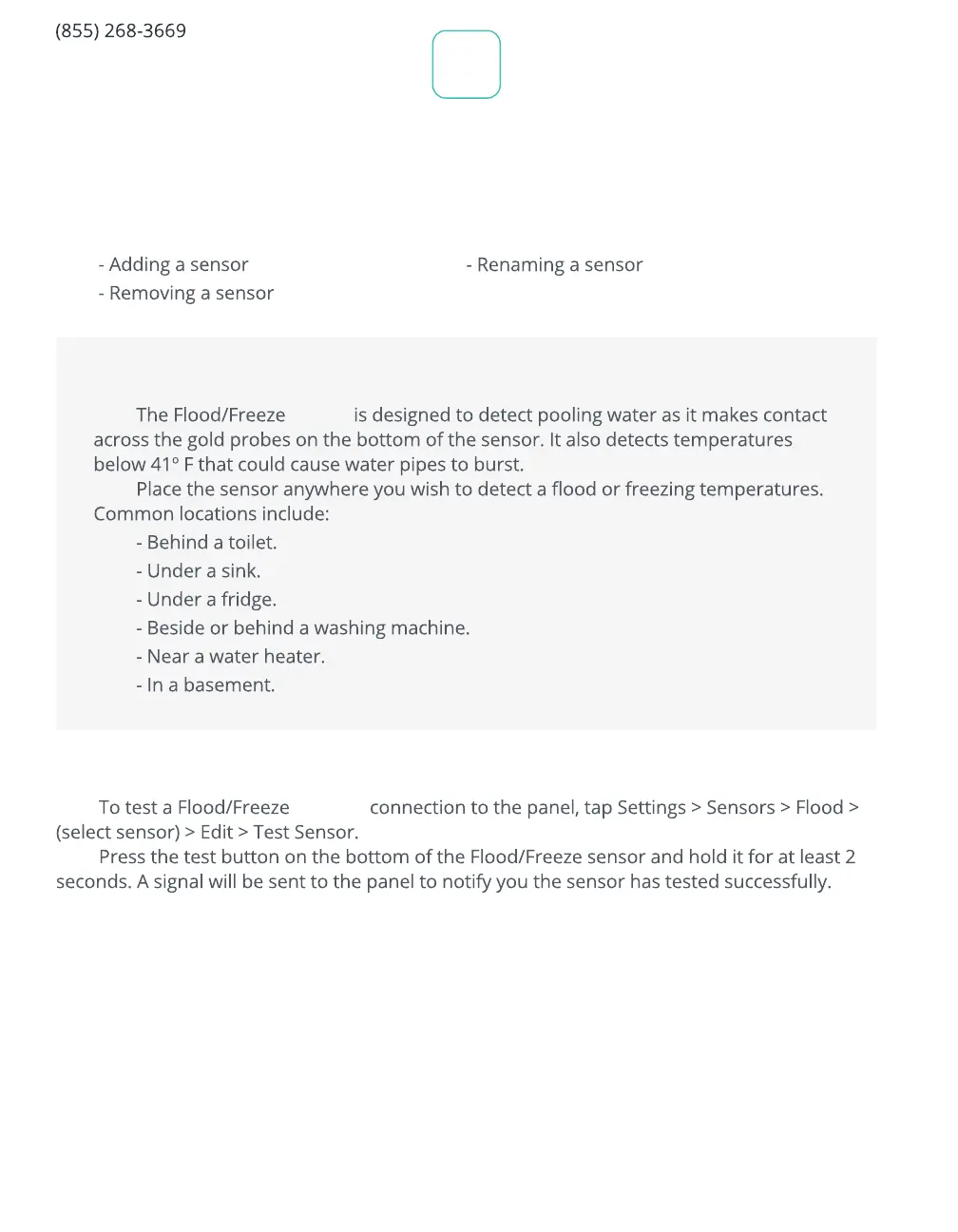 (855) 268-3669

- Adding a sensor
- Removing a sensor

- Renaming a sensor

The Flood/Freeze is designed to detect pooling water as it makes contact across the gold probes on the bottom of the sensor. It also detects temperatures below 41° F that could cause water pipes to burst.

Place the sensor anywhere you wish to detect a flood or freezing temperatures. Common locations include:

- Behind a toilet.
- Under a sink.
- Under a fridge.
- Beside or behind a washing machine.
- Near a water heater.
- In a basement.

To test a Flood/Freeze connection to the panel, tap Settings > Sensors > Flood > (select sensor) > Edit > Test Sensor.

Press the test button on the bottom of the Flood/Freeze sensor and hold it for at least 2 seconds. A signal will be sent to the panel to notify you the sensor has tested successfully.